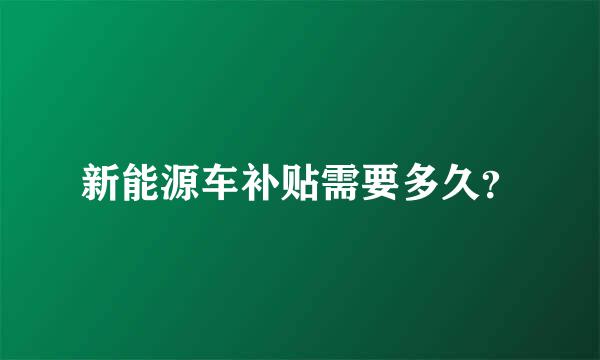 新能源车补贴需要多久?